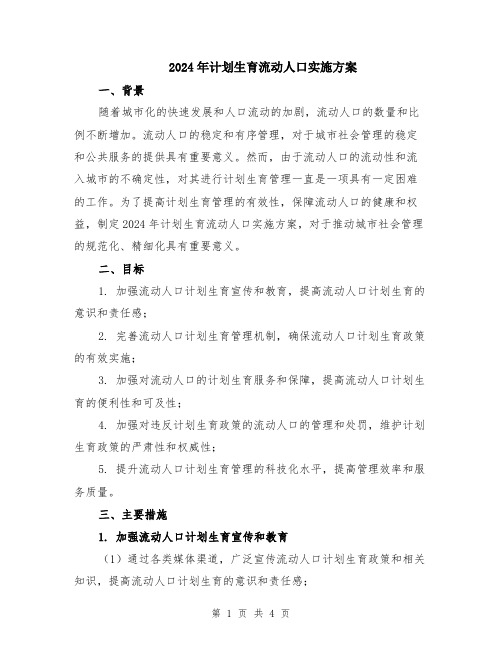 2024年计划生育流动人口实施方案

一、背景

随着城市化的快速发展和人口流动的加剧，流动人口的数量和比例不断增加。流动人口的稳定和有序管理，对于城市社会管理的稳定和公共服务的提供具有重要意义。然而，由于流动人口的流动性和流入城市的不确定性，对其进行计划生育管理一直是一项具有一定困难的工作。为了提高计划生育管理的有效性，保障流动人口的健康和权益，制定2024年计划生育流动人口实施方案，对于推动城市社会管理的规范化、精细化具有重要意义。

二、目标

1. 加强流动人口计划生育宣传和教育，提高流动人口计划生育的意识和责任感；

2. 完善流动人口计划生育管理机制，确保流动人口计划生育政策的有效实施；

3. 加强对流动人口的计划生育服务和保障，提高流动人口计划生育的便利性和可及性；

4. 加强对违反计划生育政策的流动人口的管理和处罚，维护计划生育政策的严肃性和权威性；

5. 提升流动人口计划生育管理的科技化水平，提高管理效率和服务质量。

三、主要措施

1. 加强流动人口计划生育宣传和教育

（1）通过各类媒体渠道，广泛宣传流动人口计划生育政策和相关知识，提高流动人口计划生育的意识和责任感；

第 1 页 共 4 页